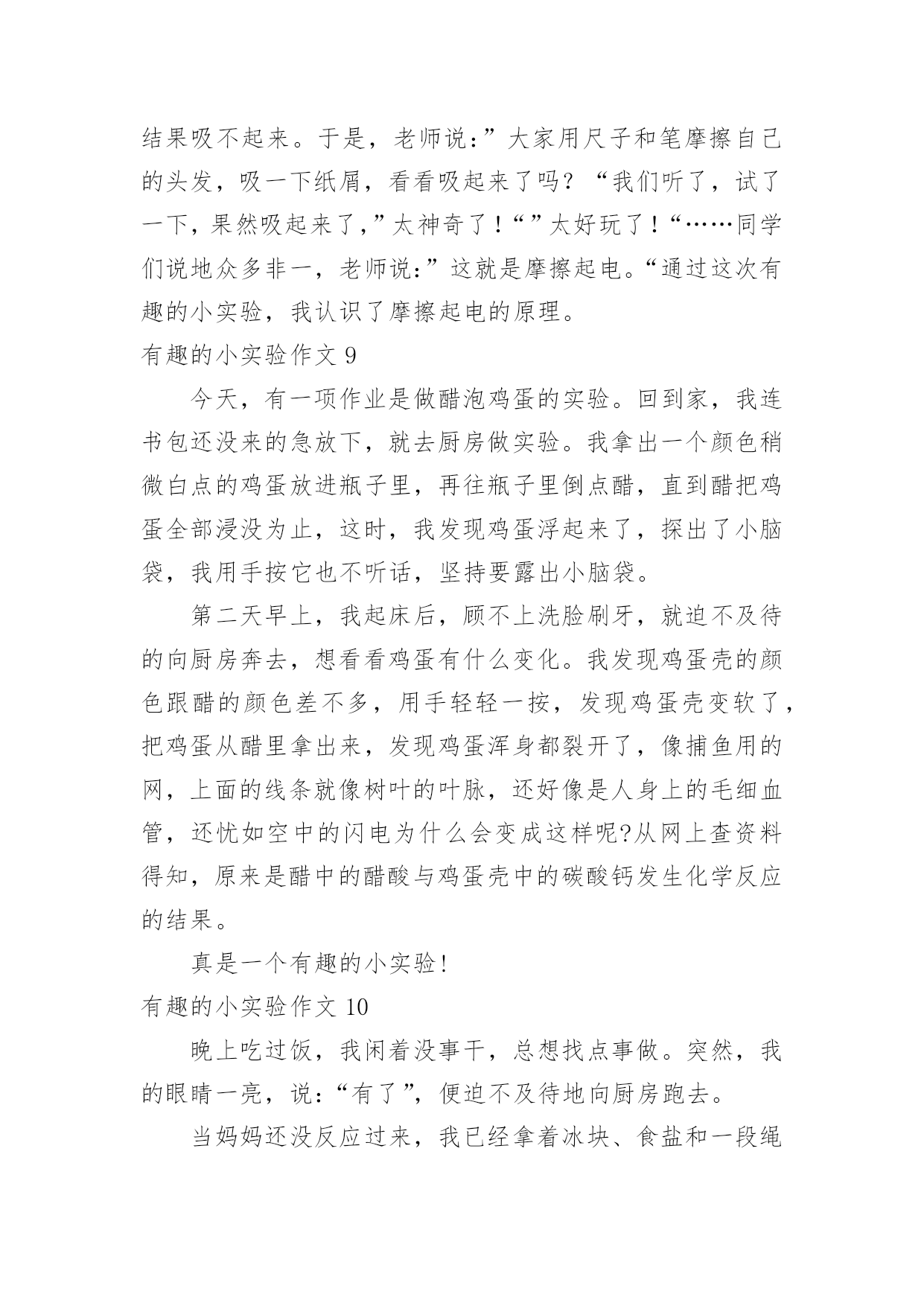 结果吸不起来。于是，老师说:”大家用尺子和笔摩擦自己的头发，吸一下纸屑，看看吸起来了吗？“我们听了，试了一下，果然吸起来了,”太神奇了！“”太好玩了！“……同学们说地众多非一，老师说:”这就是摩擦起电。“通过这次有趣的小实验，我认识了摩擦起电的原理。

有趣的小实验作文 9

今天，有一项作业是做醋泡鸡蛋的实验。回到家，我连书包还没来的急放下，就去厨房做实验。我拿出一个颜色稍微白点的鸡蛋放进瓶子里，再往瓶子里倒点醋，直到醋把鸡蛋全部浸没为止，这时，我发现鸡蛋浮起来了，探出了小脑袋，我用手按它也不听话，坚持要露出小脑袋。

第二天早上，我起床后，顾不上洗脸刷牙，就迫不及待的向厨房奔去，想看看鸡蛋有什么变化。我发现鸡蛋壳的颜色跟醋的颜色差不多，用手轻轻一按，发现鸡蛋壳变软了，把鸡蛋从醋里拿出来，发现鸡蛋浑身都裂开了，像捕鱼用的网，上面的线条就像树叶的叶脉，还好像是人身上的毛细血管，还忧如空中的闪电为什么会变成这样呢?从网上查资料得知，原来是醋中的醋酸与鸡蛋壳中的碳酸钙发生化学反应的结果。

真是一个有趣的小实验!

有趣的小实验作文 10

晚上吃过饭，我闲着没事干，总想找点事做。突然，我的眼睛一亮，说:“有了”，便迫不及待地向厨房跑去。

当妈妈还没反应过来，我已经拿着冰块、食盐和一段绳